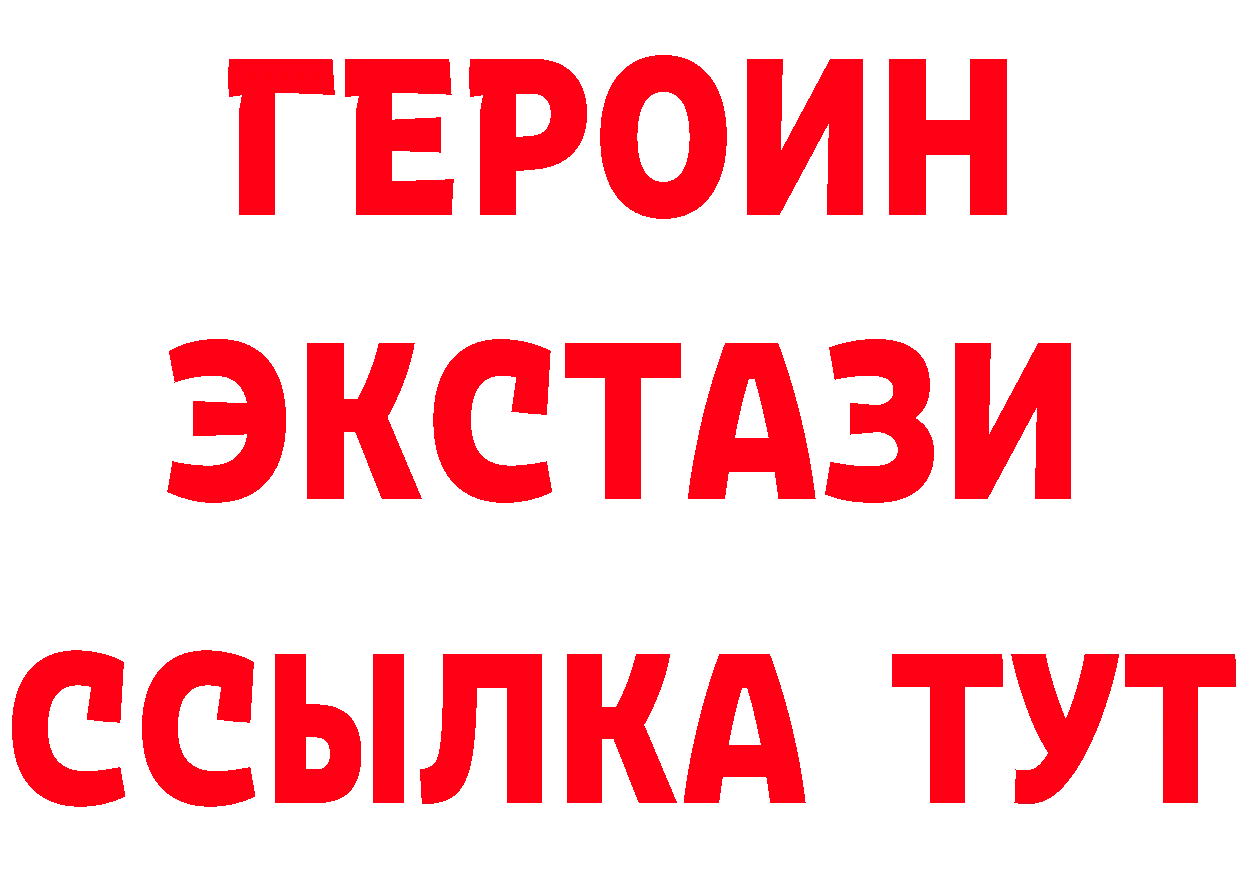 ГЕРОИН
ЭКСТАЗИ
ССЫЛКА ТУТ